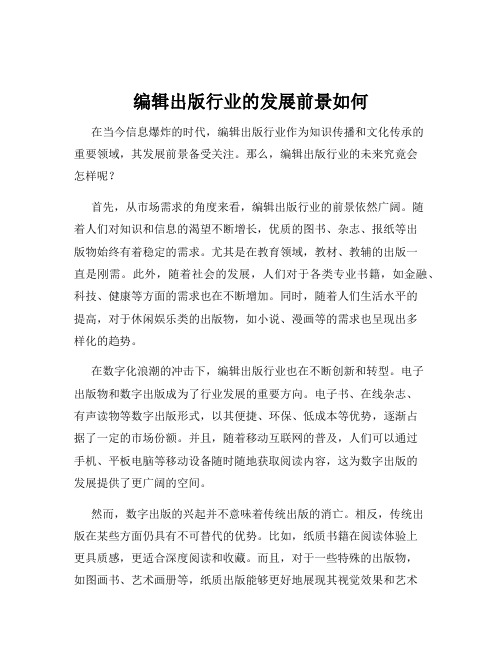 编辑出版行业的发展前景如何

在当今信息爆炸的时代，编辑出版行业作为知识传播和文化传承的重要领域，其发展前景备受关注。那么，编辑出版行业的未来究竟会怎样呢？

首先，从市场需求的角度来看，编辑出版行业的前景依然广阔。随着人们对知识和信息的渴望不断增长，优质的图书、杂志、报纸等出版物始终有着稳定的需求。尤其是在教育领域，教材、教辅的出版一直是刚需。此外，随着社会的发展，人们对于各类专业书籍，如金融、科技、健康等方面的需求也在不断增加。同时，随着人们生活水平的提高，对于休闲娱乐类的出版物，如小说、漫画等的需求也呈现出多样化的趋势。

在数字化浪潮的冲击下，编辑出版行业也在不断创新和转型。电子出版物和数字出版成为了行业发展的重要方向。电子书、在线杂志、有声读物等数字出版形式，以其便捷、环保、低成本等优势，逐渐占据了一定的市场份额。并且，随着移动互联网的普及，人们可以通过手机、平板电脑等移动设备随时随地获取阅读内容，这为数字出版的发展提供了更广阔的空间。

然而，数字出版的兴起并不意味着传统出版的消亡。相反，传统出版在某些方面仍具有不可替代的优势。比如，纸质书籍在阅读体验上更具质感，更适合深度阅读和收藏。而且，对于一些特殊的出版物，如图画书、艺术画册等，纸质出版能够更好地展现其视觉效果和艺术